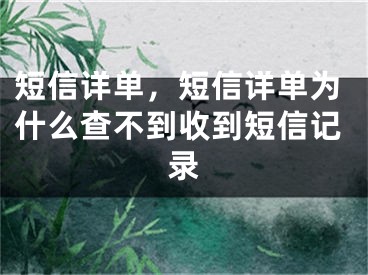 短信详单，短信详单为什么查不到收到短信记录